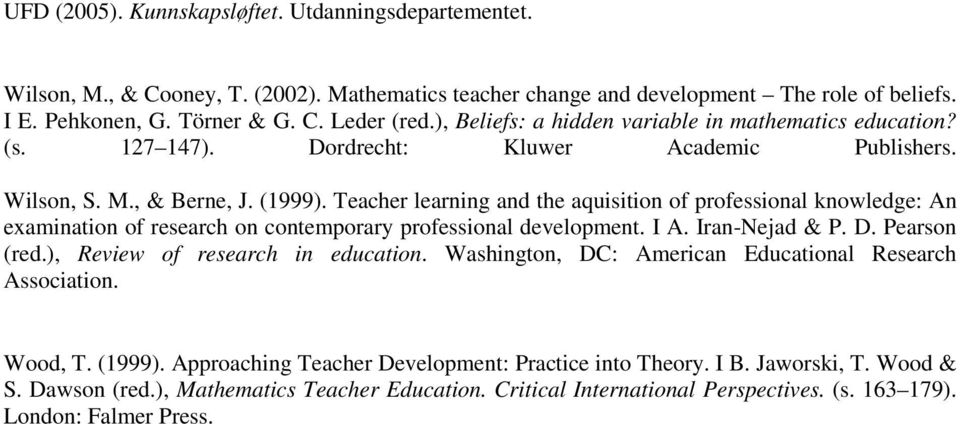 UFD (2005). Kunnskapsløftet. Utdanningsdepartementet.

Wilson, M., & Cooney, T. (2002). Mathematics teacher change and development – The role of beliefs. I E. Pehkonen, G. Törner & G. C. Leder (red.), Beliefs: a hidden variable in mathematics education? (s. 127–147). Dordrecht: Kluwer Academic Publishers.

Wilson, S. M., & Berne, J. (1999). Teacher learning and the aquisition of professional knowledge: An examination of research on contemporary professional development. I A. Iran-Nejad & P. D. Pearson (red.), Review of research in education. Washington, DC: American Educational Research Association.

Wood, T. (1999). Approaching Teacher Development: Practice into Theory. I B. Jaworski, T. Wood & S. Dawson (red.), Mathematics Teacher Education. Critical International Perspectives. (s. 163–179). London: Falmer Press.